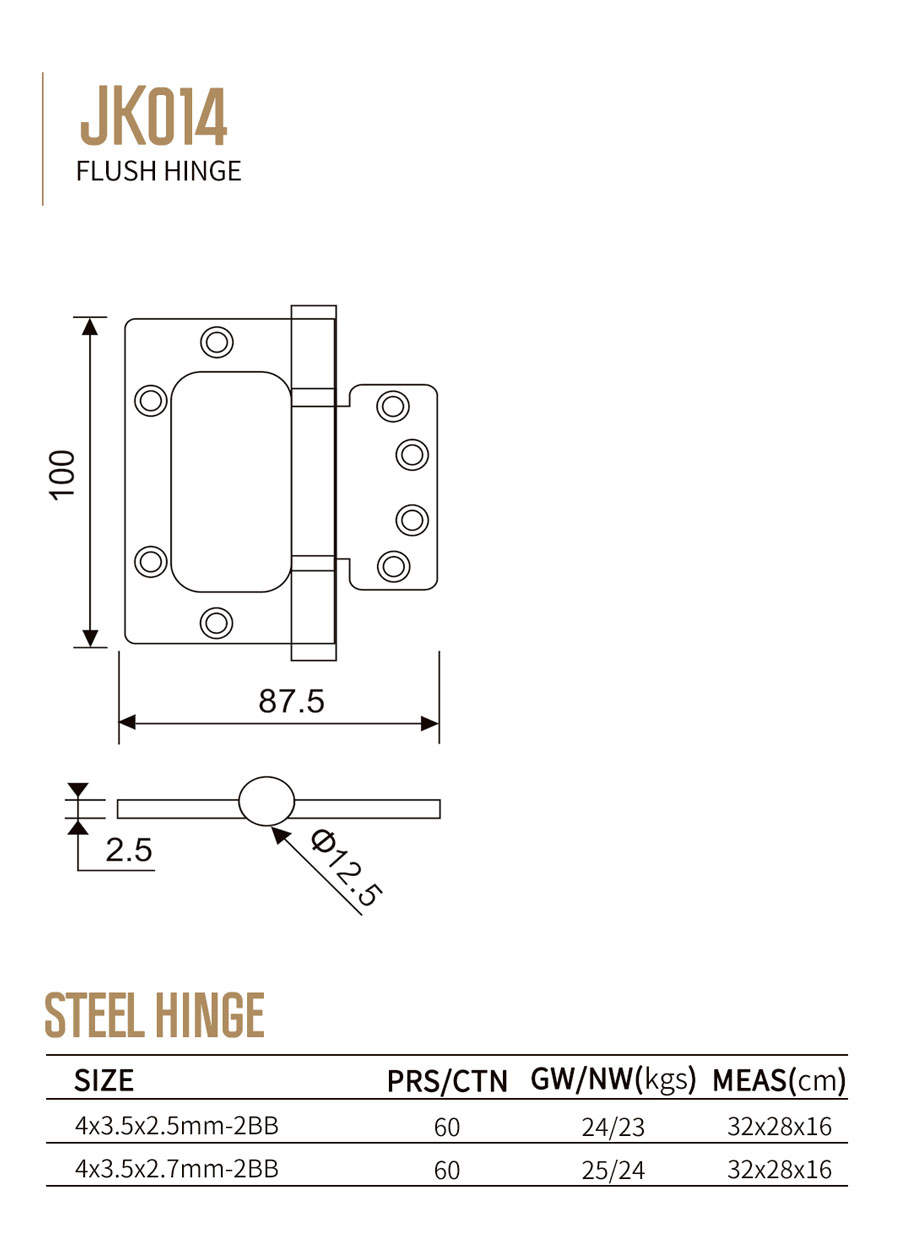 JK014
FLUSH HINGE

100

87.5

2.5

Φ12.5

STEEL HINGE

| SIZE | PRS/CTN | GW/NW(kgs) | MEAS(cm) |
|---|---|---|---|
| 4x3.5x2.5mm-2BB | 60 | 24/23 | 32x28x16 |
| 4x3.5x2.7mm-2BB | 60 | 25/24 | 32x28x16 |